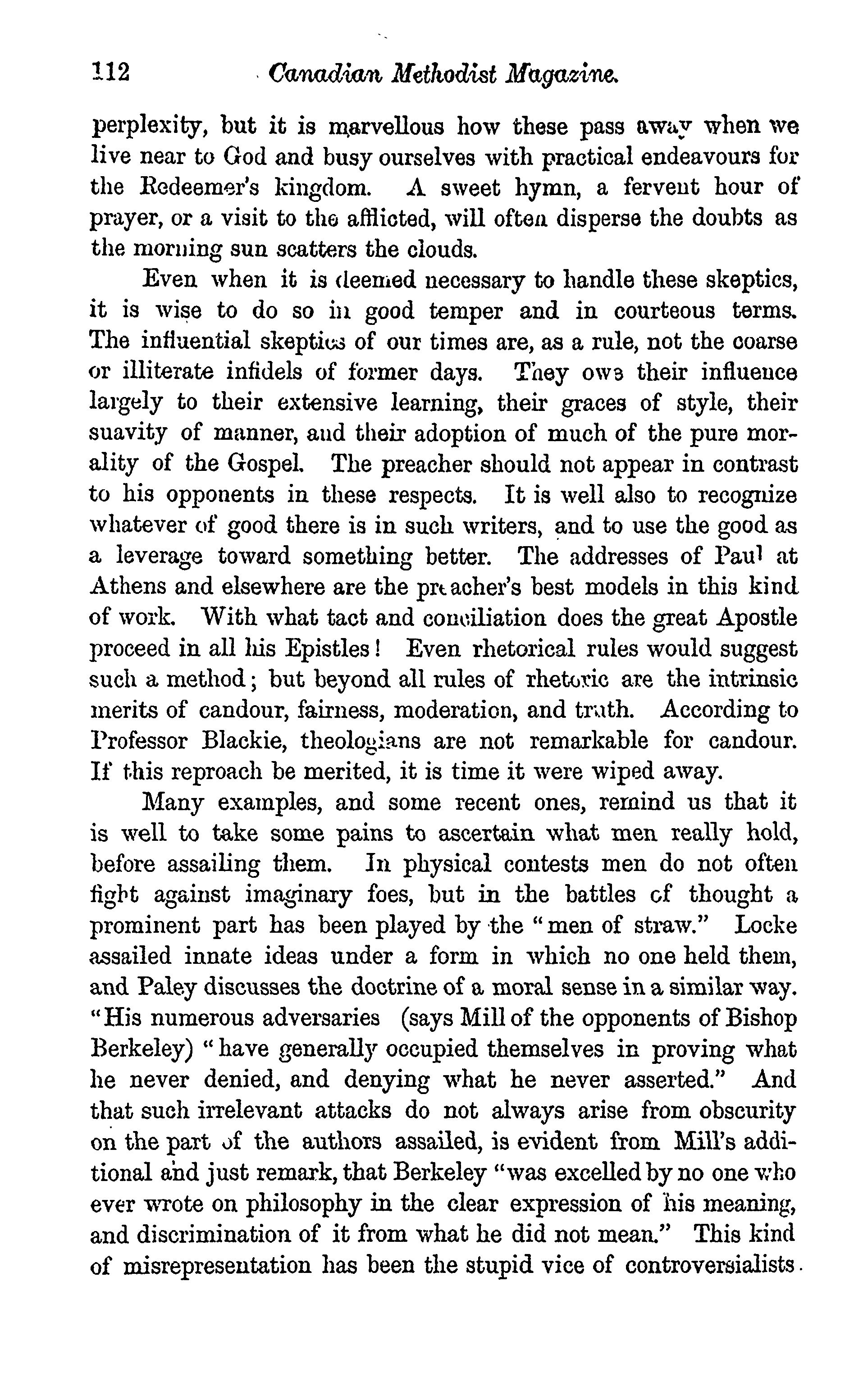 112 Canadian Methodist Magazine.

perplexity, but it is marvellous how these pass away when we live near to God and busy ourselves with practical endeavours for the Redeemer's kingdom. A sweet hymn, a fervent hour of prayer, or a visit to the afflicted, will often disperse the doubts as the morning sun scatters the clouds.

Even when it is deemed necessary to handle these skeptics, it is wise to do so in good temper and in courteous terms. The influential skeptics of our times are, as a rule, not the coarse or illiterate infidels of former days. They owe their influence largely to their extensive learning, their graces of style, their suavity of manner, and their adoption of much of the pure morality of the Gospel. The preacher should not appear in contrast to his opponents in these respects. It is well also to recognize whatever of good there is in such writers, and to use the good as a leverage toward something better. The addresses of Paul at Athens and elsewhere are the preacher's best models in this kind of work. With what tact and conciliation does the great Apostle proceed in all his Epistles! Even rhetorical rules would suggest such a method; but beyond all rules of rhetoric are the intrinsic merits of candour, fairness, moderation, and truth. According to Professor Blackie, theologians are not remarkable for candour. If this reproach be merited, it is time it were wiped away.

Many examples, and some recent ones, remind us that it is well to take some pains to ascertain what men really hold, before assailing them. In physical contests men do not often fight against imaginary foes, but in the battles of thought a prominent part has been played by the "men of straw." Locke assailed innate ideas under a form in which no one held them, and Paley discusses the doctrine of a moral sense in a similar way. "His numerous adversaries (says Mill of the opponents of Bishop Berkeley) "have generally occupied themselves in proving what he never denied, and denying what he never asserted." And that such irrelevant attacks do not always arise from obscurity on the part of the authors assailed, is evident from Mill's additional and just remark, that Berkeley "was excelled by no one who ever wrote on philosophy in the clear expression of his meaning, and discrimination of it from what he did not mean." This kind of misrepresentation has been the stupid vice of controversialists.